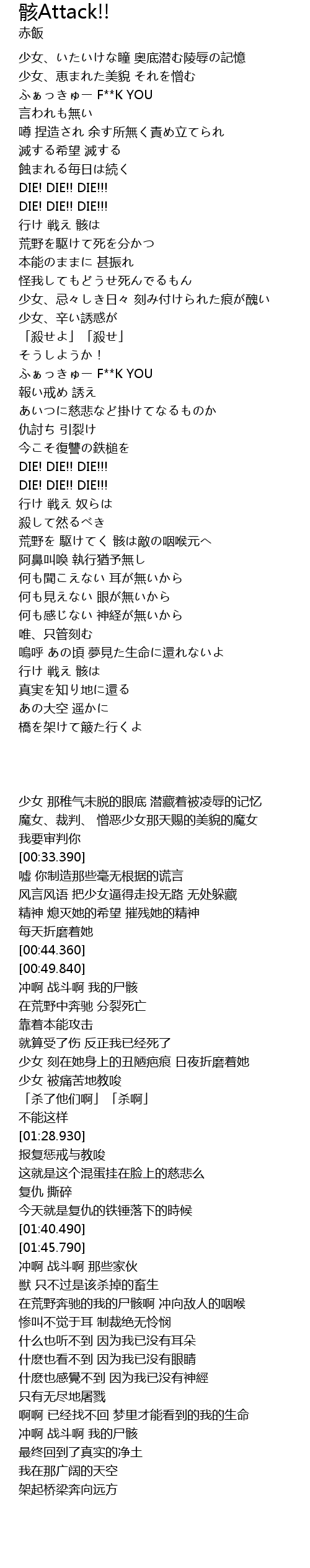 骸Attack!!
赤飯

少女、いたいけな瞳 奥底潜む陵辱の記憶
少女、恵まれた美貌 それを憎む
ふぁっきゅー F**K YOU
言われも無い
噂 捏造され 余す所無く責め立てられ
滅する希望 滅する
蝕まれる毎日は続く
DIE! DIE!! DIE!!!
DIE! DIE!! DIE!!!
行け 戦え 骸は
荒野を駆けて死を分かつ
本能のままに 甚振れ
怪我してもどうせ死んでるもん
少女、忌々しき日々 刻み付けられた痕が醜い
少女、辛い誘惑が
「殺せよ」「殺せ」
そうしようか！
ふぁっきゅー F**K YOU
報い戒め 誘え
あいつに慈悲など掛けてなるものか
仇討ち 引裂け
今こそ復讐の鉄槌を
DIE! DIE!! DIE!!!
DIE! DIE!! DIE!!!
行け 戦え 奴らは
殺して然るべき
荒野を 駆けてく 骸は敵の咽喉元へ
阿鼻叫喚 執行猶予無し
何も聞こえない 耳が無いから
何も見えない 眼が無いから
何も感じない 神経が無いから
唯、只管刻む
嗚呼 あの頃 夢見た生命に還れないよ
行け 戦え 骸は
真実を知り地に還る
あの大空 遥かに
橋を架けて簸た行くよ

少女 那稚气未脱的眼底 潜藏着被凌辱的记忆
魔女、裁判、 憎恶少女那天赐的美貌的魔女
我要审判你
[00:33.390]
嘘 你制造那些毫无根据的谎言
风言风语 把少女逼得走投无路 无处躲藏
精神 熄灭她的希望 摧残她的精神
每天折磨着她
[00:44.360]
[00:49.840]
冲啊 战斗啊 我的尸骸
在荒野中奔驰 分裂死亡
靠着本能攻击
就算受了伤 反正我已经死了
少女 刻在她身上的丑陋疤痕 日夜折磨着她
少女 被痛苦地教唆
「杀了他们啊」「杀啊」
不能这样
[01:28.930]
报复惩戒与教唆
这就是这个混蛋挂在脸上的慈悲么
复仇 撕碎
今天就是复仇的铁锤落下的時候
[01:40.490]
[01:45.790]
冲啊 战斗啊 那些家伙
獣 只不过是该杀掉的畜生
在荒野奔驰的我的尸骸啊 冲向敌人的咽喉
惨叫不觉于耳 制裁绝无怜悯
什么也听不到 因为我已没有耳朵
什麽也看不到 因为我已没有眼睛
什麽也感覺不到 因为我已没有神經
只有无尽地屠戮
啊啊 已经找不回 梦里才能看到的我的生命
冲啊 战斗啊 我的尸骸
最终回到了真实的净土
我在那广阔的天空
架起桥梁奔向远方